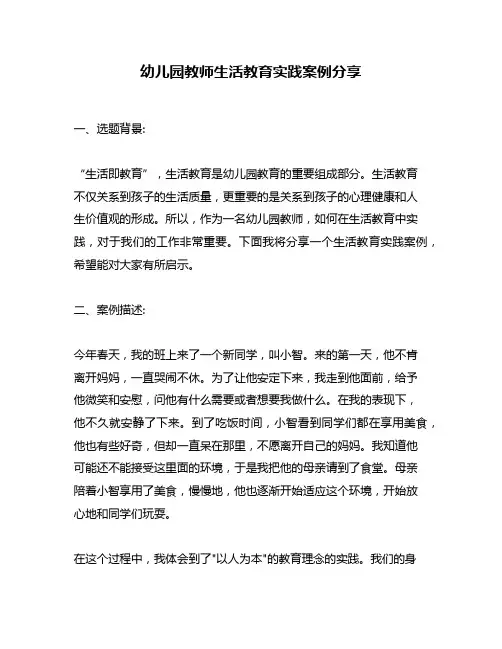 幼儿园教师生活教育实践案例分享

一、选题背景:

“生活即教育”，生活教育是幼儿园教育的重要组成部分。生活教育不仅关系到孩子的生活质量，更重要的是关系到孩子的心理健康和人生价值观的形成。所以，作为一名幼儿园教师，如何在生活教育中实践，对于我们的工作非常重要。下面我将分享一个生活教育实践案例，希望能对大家有所启示。

二、案例描述:

今年春天，我的班上来了一个新同学，叫小智。来的第一天，他不肯离开妈妈，一直哭闹不休。为了让他安定下来，我走到他面前，给予他微笑和安慰，问他有什么需要或者想要我做什么。在我的表现下，他不久就安静了下来。到了吃饭时间，小智看到同学们都在享用美食，他也有些好奇，但却一直呆在那里，不愿离开自己的妈妈。我知道他可能还不能接受这里面的环境，于是我把他的母亲请到了食堂。母亲陪着小智享用了美食，慢慢地，他也逐渐开始适应这个环境，开始放心地和同学们玩耍。

在这个过程中，我体会到了"以人为本"的教育理念的实践。我们的身